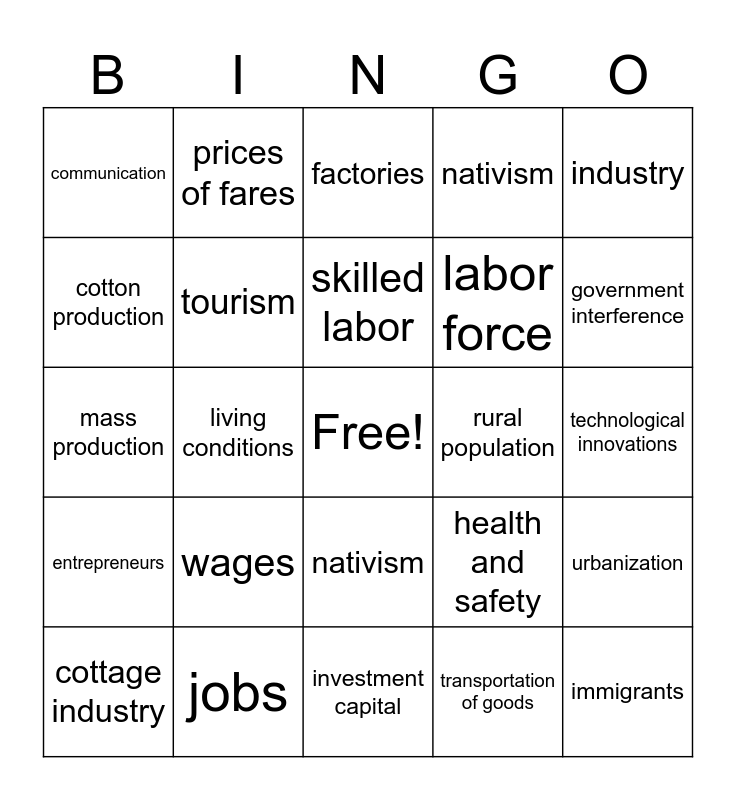 | B | I | N | G | O |
|---|---|---|---|---|
| communication | prices of fares | factories | nativism | industry |
| cotton production | tourism | skilled labor | labor force | government interference |
| mass production | living conditions | Free! | rural population | technological innovations |
| entrepreneurs | wages | nativism | health and safety | urbanization |
| cottage industry | jobs | investment capital | transportation of goods | immigrants |